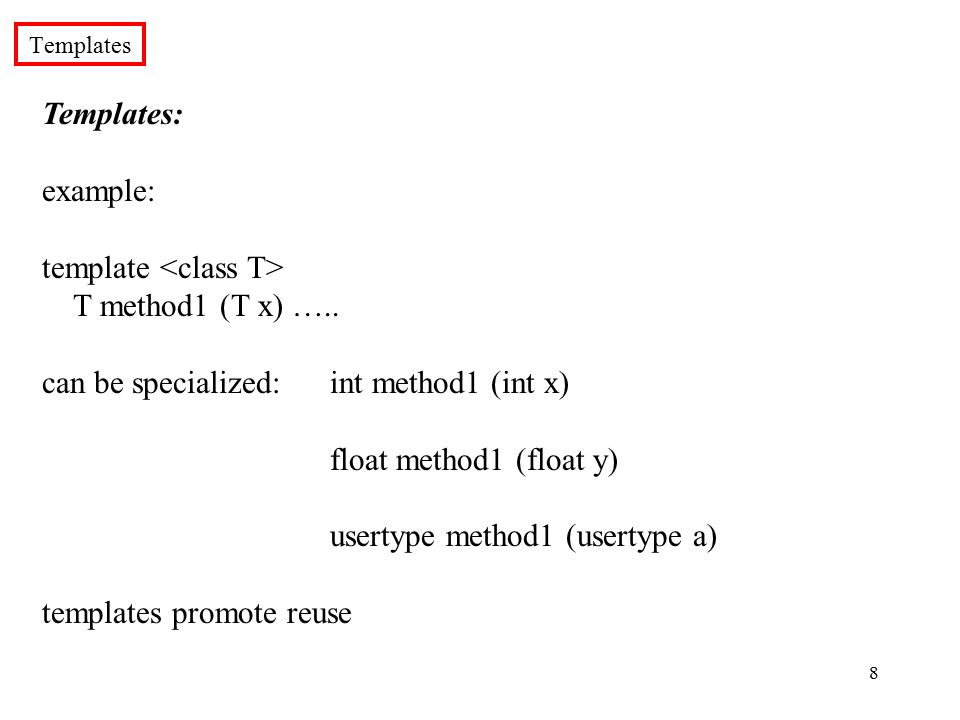 Templates

Templates:

example:

template <class T>
T method1 (T x) …..

can be specialized: int method1 (int x)

float method1 (float y)

usertype method1 (usertype a)

templates promote reuse

8